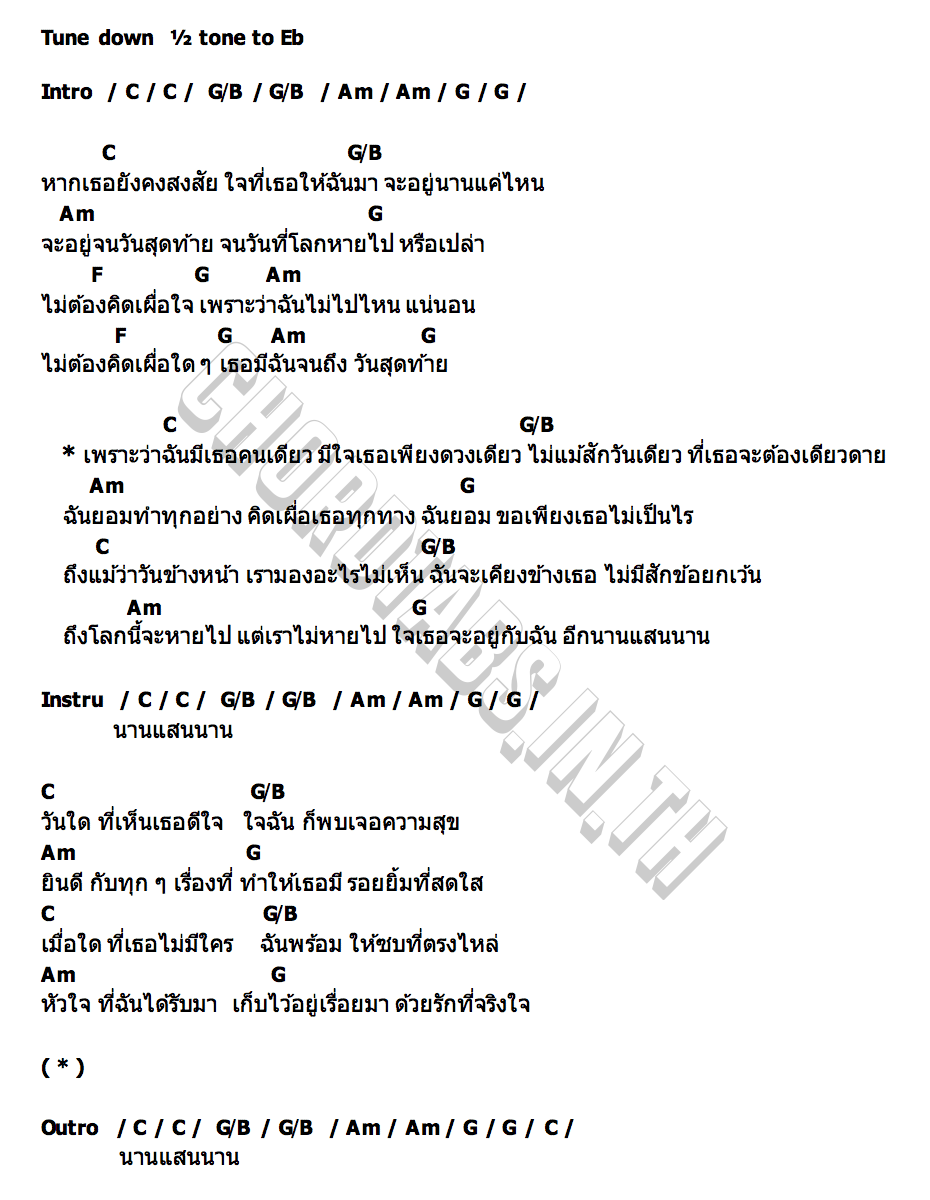 Tune down ½ tone to Eb

Intro / C / C / G/B / G/B / Am / Am / G / G /

C G/B
หากเธอยังคงสงสัย ใจที่เธอให้ฉันมา จะอยู่นานแค่ไหน
Am G
จะอยู่จนวันสุดท้าย จนวันที่โลกหายไป หรือเปล่า
F G Am
ไม่ต้องคิดเผื่อใจ เพราะว่าฉันไม่ไปไหน แน่นอน
F G Am G
ไม่ต้องคิดเผื่อใด ๆ เธอมีฉันจนถึง วันสุดท้าย

C G/B
* เพราะว่าฉันมีเธอคนเดียว มีใจเธอเพียงดวงเดียว ไม่แม้สักวันเดียว ที่เธอจะต้องเดียวดาย
Am G
ฉันยอมทำทุกอย่าง คิดเผื่อเธอทุกทาง ฉันยอม ขอเพียงเธอไม่เป็นไร
C G/B
ถึงแม้ว่าวันข้างหน้า เรามองอะไรไม่เห็น ฉันจะเคียงข้างเธอ ไม่มีสักข้อยกเว้น
Am G
ถึงโลกนี้จะหายไป แต่เราไม่หายไป ใจเธอจะอยู่กับฉัน อีกนานแสนนาน

Instru / C / C / G/B / G/B / Am / Am / G / G /
นานแสนนาน

C G/B
วันใด ที่เห็นเธอดีใจ ใจฉัน ก็พบเจอความสุข
Am G
ยินดี กับทุก ๆ เรื่องที่ ทำให้เธอมี รอยยิ้มที่สดใส
C G/B
เมื่อใด ที่เธอไม่มีใคร ฉันพร้อม ให้ซบที่ตรงไหล่
Am G
หัวใจ ที่ฉันได้รับมา เก็บไว้อยู่เรื่อยมา ด้วยรักที่จริงใจ

( * )

Outro / C / C / G/B / G/B / Am / Am / G / G / C /
นานแสนนาน

CHORDTABS.IN.TH